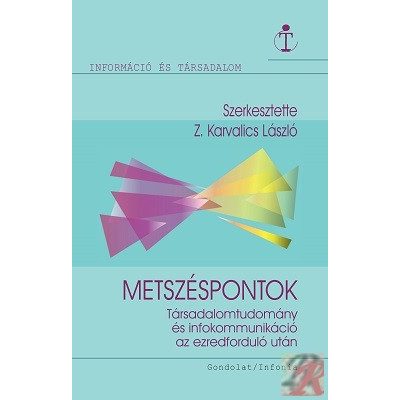 INFORMÁCIÓ ÉS TÁRSADALOM

Szerkesztette
Z. Karvalics László

METSZÉSPONTOK

Társadalomtudomány
és infokommunikáció
az ezredforduló után

Gondolat/Infonia